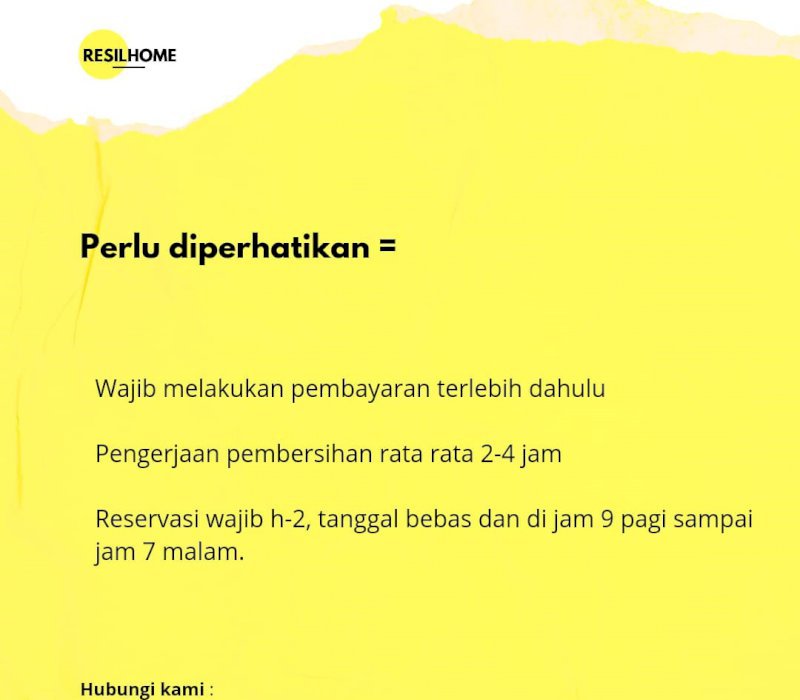 RESILHOME

Perlu diperhatikan =

Wajib melakukan pembayaran terlebih dahulu

Pengerjaan pembersihan rata rata 2-4 jam

Reservasi wajib h-2, tanggal bebas dan di jam 9 pagi sampai jam 7 malam.

Hubungi kami :